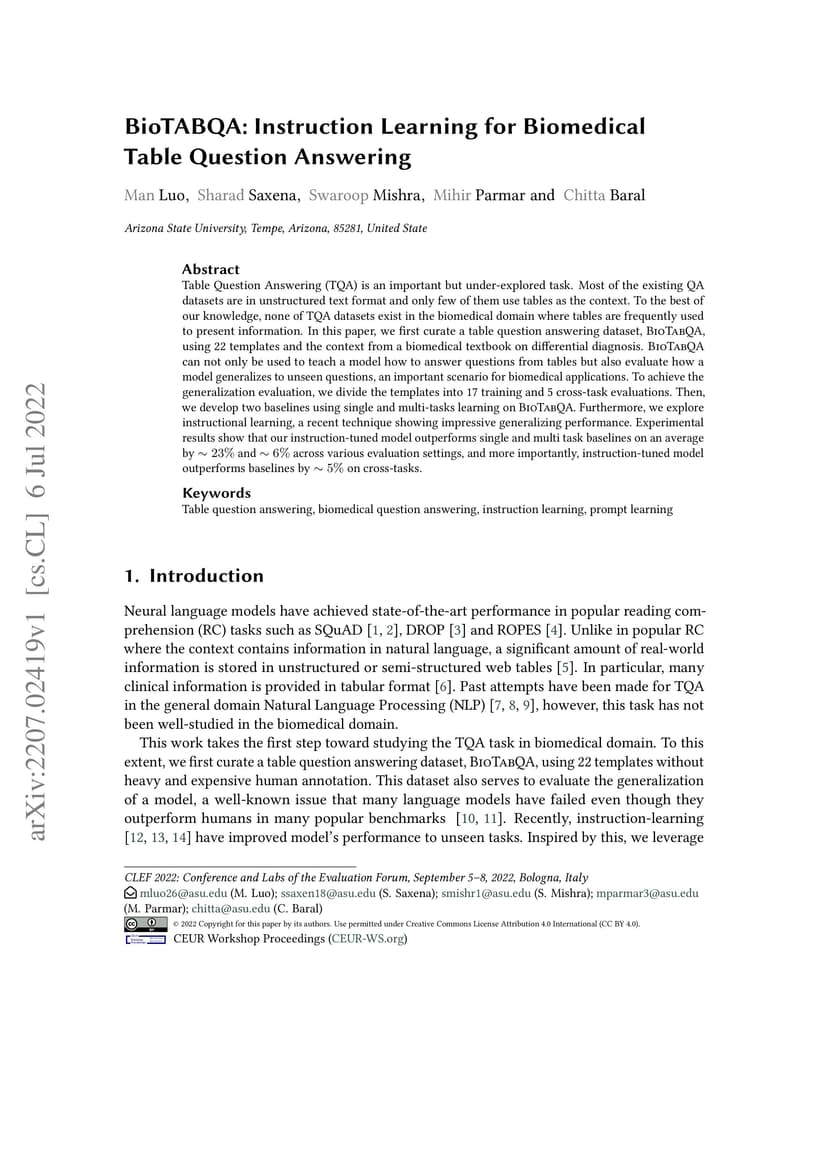 arXiv:2207.02419v1 [cs.CL] 6 Jul 2022

BioTABQA: Instruction Learning for Biomedical Table Question Answering

Man Luo, Sharad Saxena, Swaroop Mishra, Mihir Parmar and Chitta Baral

Arizona State University, Tempe, Arizona, 85281, United State

Abstract
Table Question Answering (TQA) is an important but under-explored task. Most of the existing QA datasets are in unstructured text format and only few of them use tables as the context. To the best of our knowledge, none of TQA datasets exist in the biomedical domain where tables are frequently used to present information. In this paper, we first curate a table question answering dataset, BioTabQA, using 22 templates and the context from a biomedical textbook on differential diagnosis. BioTabQA can not only be used to teach a model how to answer questions from tables but also evaluate how a model generalizes to unseen questions, an important scenario for biomedical applications. To achieve the generalization evaluation, we divide the templates into 17 training and 5 cross-task evaluations. Then, we develop two baselines using single and multi-tasks learning on BioTabQA. Furthermore, we explore instructional learning, a recent technique showing impressive generalizing performance. Experimental results show that our instruction-tuned model outperforms single and multi task baselines on an average by $\sim 23\%$ and $\sim 6\%$ across various evaluation settings, and more importantly, instruction-tuned model outperforms baselines by $\sim 5\%$ on cross-tasks.

Keywords
Table question answering, biomedical question answering, instruction learning, prompt learning

1. Introduction

Neural language models have achieved state-of-the-art performance in popular reading comprehension (RC) tasks such as SQuAD [1, 2], DROP [3] and ROPES [4]. Unlike in popular RC where the context contains information in natural language, a significant amount of real-world information is stored in unstructured or semi-structured web tables [5]. In particular, many clinical information is provided in tabular format [6]. Past attempts have been made for TQA in the general domain Natural Language Processing (NLP) [7, 8, 9], however, this task has not been well-studied in the biomedical domain.

This work takes the first step toward studying the TQA task in biomedical domain. To this extent, we first curate a table question answering dataset, BioTabQA, using 22 templates without heavy and expensive human annotation. This dataset also serves to evaluate the generalization of a model, a well-known issue that many language models have failed even though they outperform humans in many popular benchmarks [10, 11]. Recently, instruction-learning [12, 13, 14] have improved model's performance to unseen tasks. Inspired by this, we leverage

CLEF 2022: Conference and Labs of the Evaluation Forum, September 5–8, 2022, Bologna, Italy
mluo26@asu.edu (M. Luo); ssaxen18@asu.edu (S. Saxena); smishr1@asu.edu (S. Mishra); mparmar3@asu.edu (M. Parmar); chitta@asu.edu (C. Baral)
© 2022 Copyright for this paper by its authors. Use permitted under Creative Commons License Attribution 4.0 International (CC BY 4.0).
CEUR Workshop Proceedings (CEUR-WS.org)